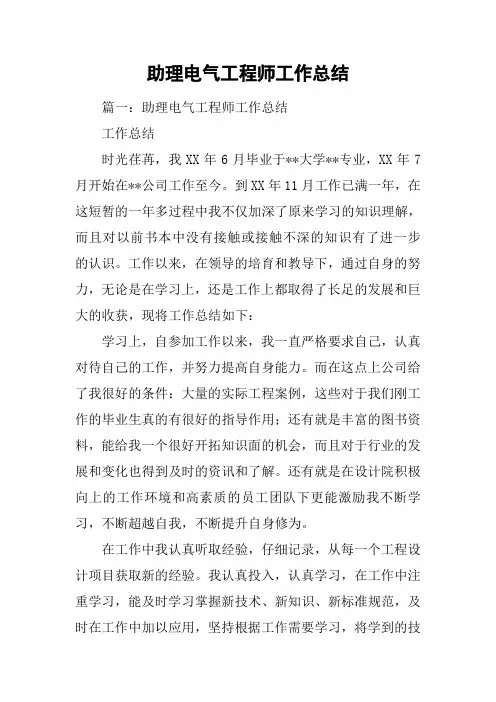 助理电气工程师工作总结

篇一：助理电气工程师工作总结

工作总结

时光荏苒，我 XX 年 6 月毕业于**大学**专业，XX 年 7 月开始在**公司工作至今。到 XX 年 11 月工作已满一年，在这短暂的一年多过程中我不仅加深了原来学习的知识理解，而且对以前书本中没有接触或接触不深的知识有了进一步的认识。工作以来，在领导的培育和教导下，通过自身的努力，无论是在学习上，还是工作上都取得了长足的发展和巨大的收获，现将工作总结如下：

学习上，自参加工作以来，我一直严格要求自己，认真对待自己的工作，并努力提高自身能力。而在这点上公司给了我很好的条件：大量的实际工程案例，这些对于我们刚工作的毕业生真的有很好的指导作用；还有就是丰富的图书资料，能给我一个很好开拓知识面的机会，而且对于行业的发展和变化也得到及时的资讯和了解。还有就是在设计院积极向上的工作环境和高素质的员工团队下更能激励我不断学习，不断超越自我，不断提升自身修为。

在工作中我认真听取经验，仔细记录，从每一个工程设计项目获取新的经验。我认真投入，认真学习，在工作中注重学习，能及时学习掌握新技术、新知识、新标准规范，及时在工作中加以应用，坚持根据工作需要学习，将学到的技